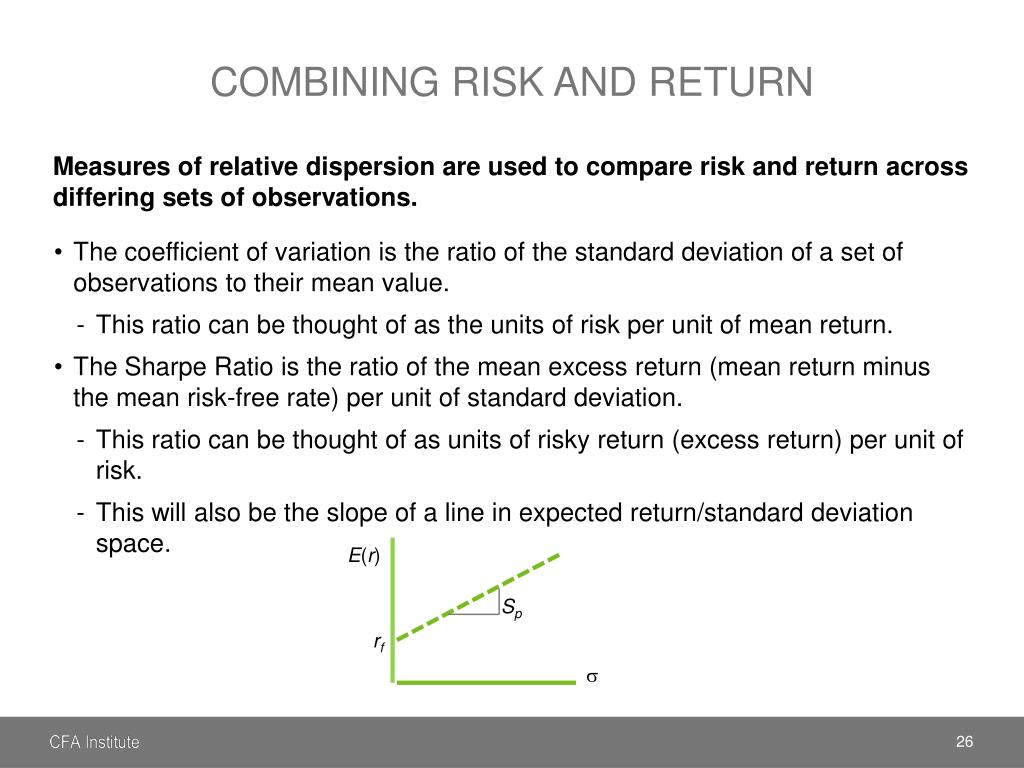 COMBINING RISK AND RETURN

**Measures of relative dispersion are used to compare risk and return across differing sets of observations.**

• The coefficient of variation is the ratio of the standard deviation of a set of observations to their mean value.

- This ratio can be thought of as the units of risk per unit of mean return.

• The Sharpe Ratio is the ratio of the mean excess return (mean return minus the mean risk-free rate) per unit of standard deviation.

- This ratio can be thought of as units of risky return (excess return) per unit of risk.

- This will also be the slope of a line in expected return/standard deviation space.

$E(r)$

$S_p$

$r_f$

$\sigma$

CFA Institute

26